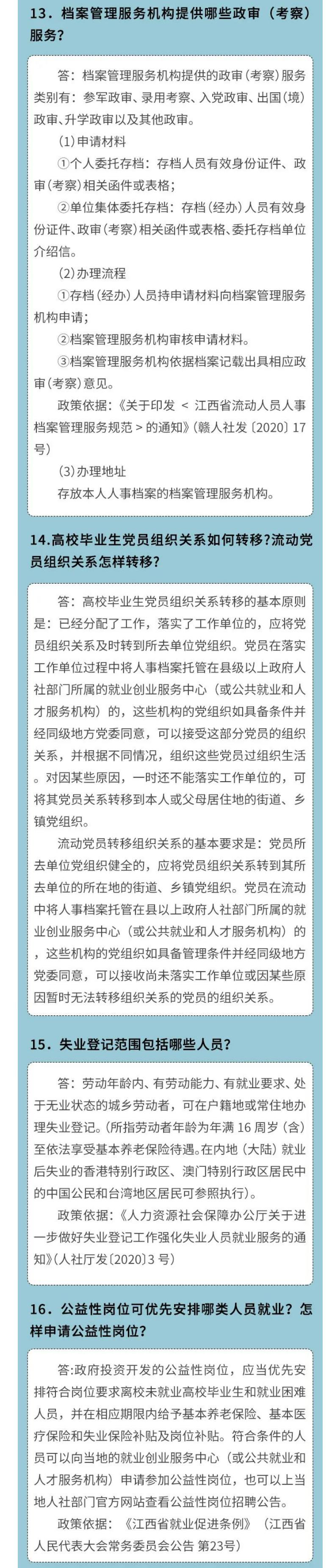 13．档案管理服务机构提供哪些政审（考察）服务？

答：档案管理服务机构提供的政审(考察)服务类别有：参军政审、录用考察、入党政审、出国(境)政审、升学政审以及其他政审。

(1)申请材料

①个人委托存档：存档人员有效身份证件、政审(考察)相关函件或表格；

②单位集体委托存档：存档(经办)人员有效身份证件、政审(考察)相关函件或表格、委托存档单位介绍信。

(2)办理流程

①存档(经办)人员持申请材料向档案管理服务机构申请；

②档案管理服务机构审核申请材料。

③档案管理服务机构依据档案记载出具相应政审(考察)意见。

政策依据：《关于印发 < 江西省流动人员人事档案管理服务规范 > 的通知》(赣人社发〔2020〕17号)

(3)办理地址

存放本人人事档案的档案管理服务机构。

14.高校毕业生党员组织关系如何转移?流动党员组织关系怎样转移?

答：高校毕业生党员组织关系转移的基本原则是：已经分配了工作，落实了工作单位的，应将党员组织关系及时转到所去单位党组织。党员在落实工作单位过程中将人事档案托管在县级以上政府人社部门所属的就业创业服务中心（或公共就业和人才服务机构）的，这些机构的党组织如具备条件并经同级地方党委同意，可以接受这部分党员的组织关系，并根据不同情况，组织这些党员过组织生活。对因某些原因，一时还不能落实工作单位的，可将其党员关系转移到本人或父母居住地的街道、乡镇党组织。

流动党员转移组织关系的基本要求是：党员所去单位党组织健全的，应将党员组织关系转到其所去单位的所在地的街道、乡镇党组织。党员在流动中将人事档案托管在县以上政府人社部门所属的就业创业服务中心（或公共就业和人才服务机构）的，这些机构的党组织如具备管理条件并经同级地方党委同意，可以接收尚未落实工作单位或因某些原因暂时无法转移组织关系的党员的组织关系。

15．失业登记范围包括哪些人员？

答：劳动年龄内、有劳动能力、有就业要求、处于无业状态的城乡劳动者，可在户籍地或常住地办理失业登记。(所指劳动者年龄为年满 16 周岁（含）至依法享受基本养老保险待遇。在内地（大陆）就业后失业的香港特别行政区、澳门特别行政区居民中的中国公民和台湾地区居民可参照执行)。

政策依据：《人力资源社会保障办公厅关于进一步做好失业登记工作强化失业人员就业服务的通知》(人社厅发〔2020〕3 号)

16．公益性岗位可优先安排哪类人员就业？怎样申请公益性岗位？

答:政府投资开发的公益性岗位，应当优先安排符合岗位要求离校未就业高校毕业生和就业困难人员，并在相应期限内给予基本养老保险、基本医疗保险和失业保险补贴及岗位补贴。符合条件的人员可以向当地的就业创业服务中心（或公共就业和人才服务机构）申请参加公益性岗位，也可以上当地人社部门官方网站查看公益性岗位招聘公告。

政策依据：《江西省就业促进条例》（江西省人民代表大会常务委员会公告 第23号）